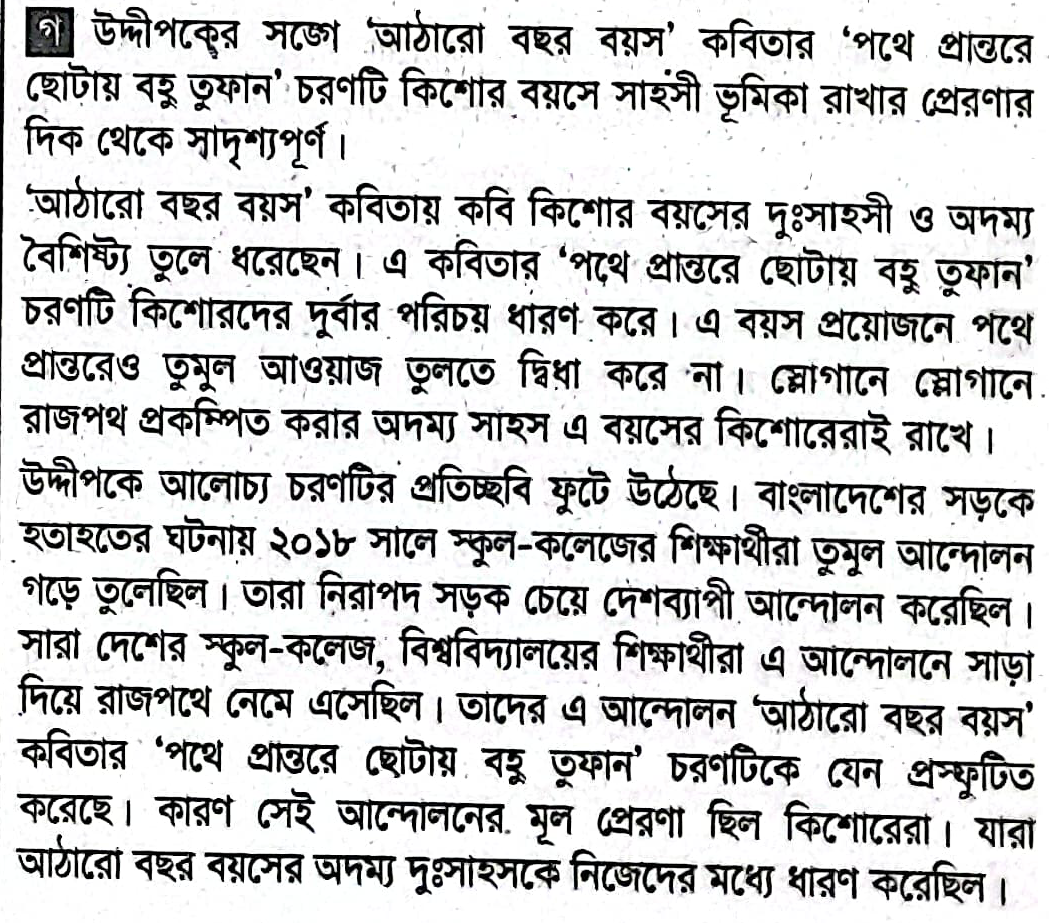 গ উদ্দীপকের সঙ্গে 'আঠারো বছর বয়স' কবিতার 'পথে প্রান্তরে ছোটায় বহু তুফান' চরণটি কিশোর বয়সে সাহসী ভূমিকা রাখার প্রেরণার দিক থেকে সাদৃশ্যপূর্ণ।

'আঠারো বছর বয়স' কবিতায় কবি কিশোর বয়সের দুঃসাহসী ও অদম্য বৈশিষ্ট্য তুলে ধরেছেন। এ কবিতার 'পথে প্রান্তরে ছোটায় বহু তুফান' চরণটি কিশোরদের দুর্বার পরিচয় ধারণ করে। এ বয়স প্রয়োজনে পথে প্রান্তরেও তুমুল আওয়াজ তুলতে দ্বিধা করে না। স্লোগানে স্লোগানে রাজপথ প্রকম্পিত করার অদম্য সাহস এ বয়সের কিশোরেরাই রাখে।

উদ্দীপকে আলোচ্য চরণটির প্রতিচ্ছবি ফুটে উঠেছে। বাংলাদেশের সড়কে হতাহতের ঘটনায় ২০১৮ সালে স্কুল-কলেজের শিক্ষার্থীরা তুমুল আন্দোলন গড়ে তুলেছিল। তারা নিরাপদ সড়ক চেয়ে দেশব্যাপী আন্দোলন করেছিল। সারা দেশের স্কুল-কলেজ, বিশ্ববিদ্যালয়ের শিক্ষার্থীরা এ আন্দোলনে সাড়া দিয়ে রাজপথে নেমে এসেছিল। তাদের এ আন্দোলন 'আঠারো বছর বয়স' কবিতার 'পথে প্রান্তরে ছোটায় বহু তুফান' চরণটিকে যেন প্রস্ফুটিত করেছে। কারণ সেই আন্দোলনের মূল প্রেরণা ছিল কিশোরেরা। যারা আঠারো বছর বয়সের অদম্য দুঃসাহসকে নিজেদের মধ্যে ধারণ করেছিল।